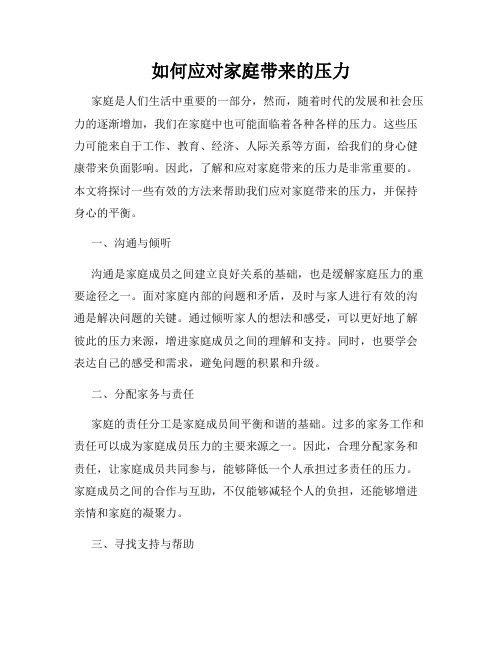 如何应对家庭带来的压力

家庭是人们生活中重要的一部分，然而，随着时代的发展和社会压力的逐渐增加，我们在家庭中也可能面临着各种各样的压力。这些压力可能来自于工作、教育、经济、人际关系等方面，给我们的身心健康带来负面影响。因此，了解和应对家庭带来的压力是非常重要的。本文将探讨一些有效的方法来帮助我们应对家庭带来的压力，并保持身心的平衡。

一、沟通与倾听

沟通是家庭成员之间建立良好关系的基础，也是缓解家庭压力的重要途径之一。面对家庭内部的问题和矛盾，及时与家人进行有效的沟通是解决问题的关键。通过倾听家人的想法和感受，可以更好地了解彼此的压力来源，增进家庭成员之间的理解和支持。同时，也要学会表达自己的感受和需求，避免问题的积累和升级。

二、分配家务与责任

家庭的责任分工是家庭成员间平衡和谐的基础。过多的家务工作和责任可以成为家庭成员压力的主要来源之一。因此，合理分配家务和责任，让家庭成员共同参与，能够降低一个人承担过多责任的压力。家庭成员之间的合作与互助，不仅能够减轻个人的负担，还能够增进亲情和家庭的凝聚力。

三、寻找支持与帮助